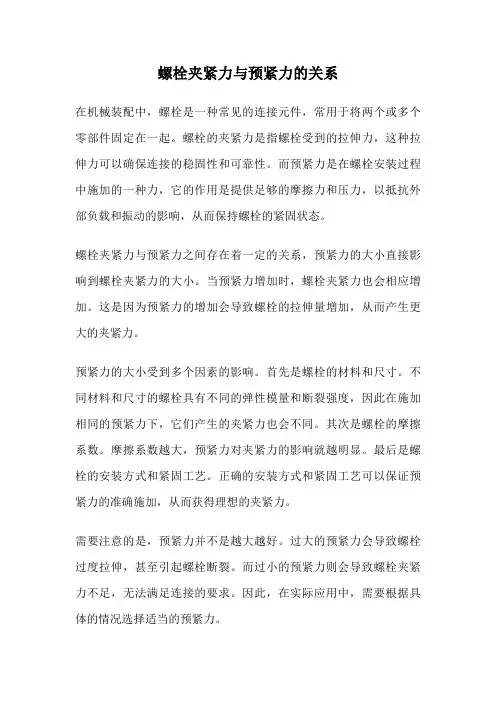 螺栓夹紧力与预紧力的关系

在机械装配中，螺栓是一种常见的连接元件，常用于将两个或多个零部件固定在一起。螺栓的夹紧力是指螺栓受到的拉伸力，这种拉伸力可以确保连接的稳固性和可靠性。而预紧力是在螺栓安装过程中施加的一种力，它的作用是提供足够的摩擦力和压力，以抵抗外部负载和振动的影响，从而保持螺栓的紧固状态。

螺栓夹紧力与预紧力之间存在着一定的关系，预紧力的大小直接影响到螺栓夹紧力的大小。当预紧力增加时，螺栓夹紧力也会相应增加。这是因为预紧力的增加会导致螺栓的拉伸量增加，从而产生更大的夹紧力。

预紧力的大小受到多个因素的影响。首先是螺栓的材料和尺寸。不同材料和尺寸的螺栓具有不同的弹性模量和断裂强度，因此在施加相同的预紧力下，它们产生的夹紧力也会不同。其次是螺栓的摩擦系数。摩擦系数越大，预紧力对夹紧力的影响就越明显。最后是螺栓的安装方式和紧固工艺。正确的安装方式和紧固工艺可以保证预紧力的准确施加，从而获得理想的夹紧力。

需要注意的是，预紧力并不是越大越好。过大的预紧力会导致螺栓过度拉伸，甚至引起螺栓断裂。而过小的预紧力则会导致螺栓夹紧力不足，无法满足连接的要求。因此，在实际应用中，需要根据具体的情况选择适当的预紧力。